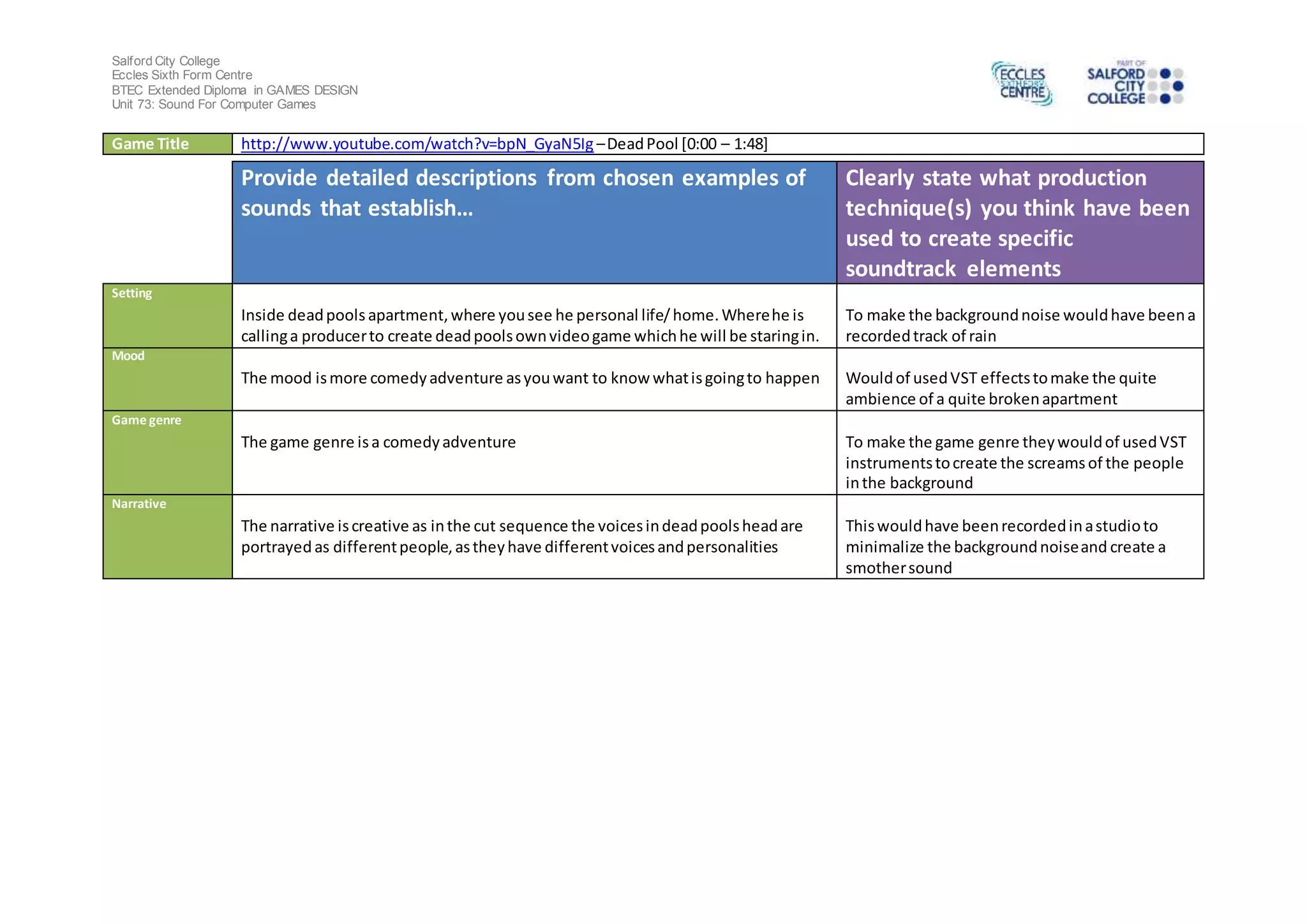 Salford City College
Eccles Sixth Form Centre
BTEC Extended Diploma in GAMES DESIGN
Unit 73: Sound For Computer Games

ECCLES SIXTH FORM CENTRE

PART OF SALFORD CITY COLLEGE

| Game Title | http://www.youtube.com/watch?v=bpN_GyaN5Ig – Dead Pool [0:00 – 1:48] | |
|---|---|---|
| | Provide detailed descriptions from chosen examples of sounds that establish... | Clearly state what production technique(s) you think have been used to create specific soundtrack elements |
| Setting | Inside dead pools apartment, where you see he personal life/ home. Where he is calling a producer to create dead pools own video game which he will be staring in. | To make the background noise would have been a recorded track of rain |
| Mood | The mood is more comedy adventure as you want to know what is going to happen | Would of used VST effects to make the quite ambience of a quite broken apartment |
| Game genre | The game genre is a comedy adventure | To make the game genre they would of used VST instruments to create the screams of the people in the background |
| Narrative | The narrative is creative as in the cut sequence the voices in dead pools head are portrayed as different people, as they have different voices and personalities | This would have been recorded in a studio to minimalize the background noise and create a smother sound |